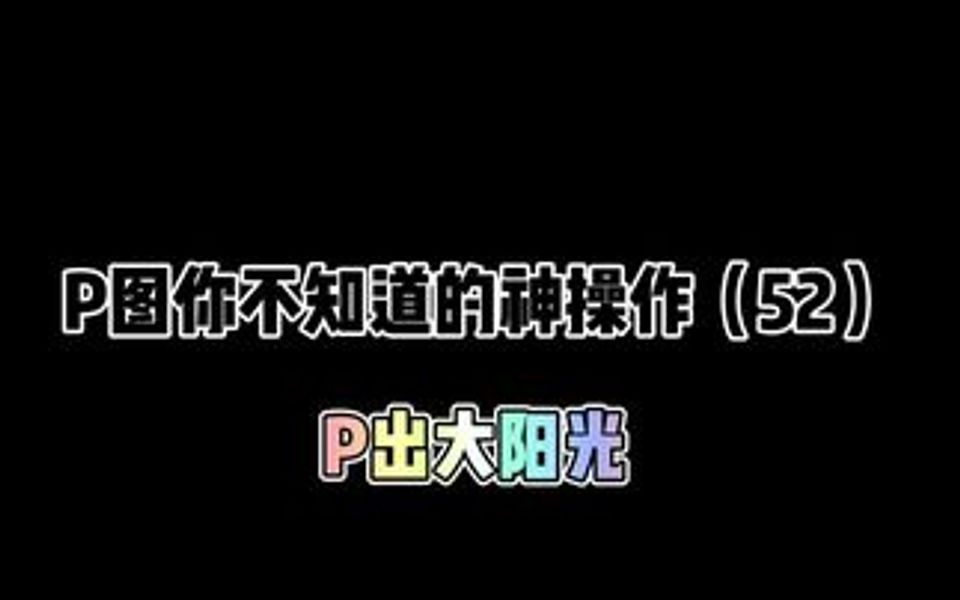 P图你不知道的神操作（52）

P出大阳光